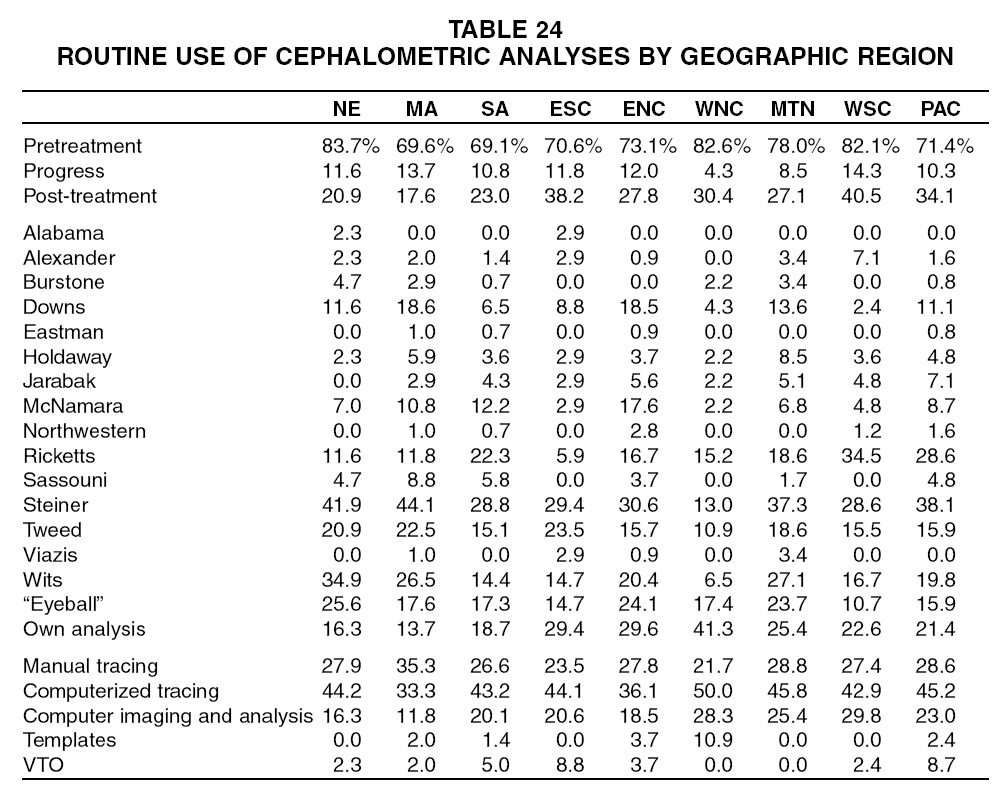 TABLE 24
ROUTINE USE OF CEPHALOMETRIC ANALYSES BY GEOGRAPHIC REGION

| | NE | MA | SA | ESC | ENC | WNC | MTN | WSC | PAC |
|---|---|---|---|---|---|---|---|---|---|
| Pretreatment | 83.7% | 69.6% | 69.1% | 70.6% | 73.1% | 82.6% | 78.0% | 82.1% | 71.4% |
| Progress | 11.6 | 13.7 | 10.8 | 11.8 | 12.0 | 4.3 | 8.5 | 14.3 | 10.3 |
| Post-treatment | 20.9 | 17.6 | 23.0 | 38.2 | 27.8 | 30.4 | 27.1 | 40.5 | 34.1 |
| Alabama | 2.3 | 0.0 | 0.0 | 2.9 | 0.0 | 0.0 | 0.0 | 0.0 | 0.0 |
| Alexander | 2.3 | 2.0 | 1.4 | 2.9 | 0.9 | 0.0 | 3.4 | 7.1 | 1.6 |
| Burstone | 4.7 | 2.9 | 0.7 | 0.0 | 0.0 | 2.2 | 3.4 | 0.0 | 0.8 |
| Downs | 11.6 | 18.6 | 6.5 | 8.8 | 18.5 | 4.3 | 13.6 | 2.4 | 11.1 |
| Eastman | 0.0 | 1.0 | 0.7 | 0.0 | 0.9 | 0.0 | 0.0 | 0.0 | 0.8 |
| Holdaway | 2.3 | 5.9 | 3.6 | 2.9 | 3.7 | 2.2 | 8.5 | 3.6 | 4.8 |
| Jarabak | 0.0 | 2.9 | 4.3 | 2.9 | 5.6 | 2.2 | 5.1 | 4.8 | 7.1 |
| McNamara | 7.0 | 10.8 | 12.2 | 2.9 | 17.6 | 2.2 | 6.8 | 4.8 | 8.7 |
| Northwestern | 0.0 | 1.0 | 0.7 | 0.0 | 2.8 | 0.0 | 0.0 | 1.2 | 1.6 |
| Ricketts | 11.6 | 11.8 | 22.3 | 5.9 | 16.7 | 15.2 | 18.6 | 34.5 | 28.6 |
| Sassouni | 4.7 | 8.8 | 5.8 | 0.0 | 3.7 | 0.0 | 1.7 | 0.0 | 4.8 |
| Steiner | 41.9 | 44.1 | 28.8 | 29.4 | 30.6 | 13.0 | 37.3 | 28.6 | 38.1 |
| Tweed | 20.9 | 22.5 | 15.1 | 23.5 | 15.7 | 10.9 | 18.6 | 15.5 | 15.9 |
| Viazis | 0.0 | 1.0 | 0.0 | 2.9 | 0.9 | 0.0 | 3.4 | 0.0 | 0.0 |
| Wits | 34.9 | 26.5 | 14.4 | 14.7 | 20.4 | 6.5 | 27.1 | 16.7 | 19.8 |
| "Eyeball" | 25.6 | 17.6 | 17.3 | 14.7 | 24.1 | 17.4 | 23.7 | 10.7 | 15.9 |
| Own analysis | 16.3 | 13.7 | 18.7 | 29.4 | 29.6 | 41.3 | 25.4 | 22.6 | 21.4 |
| Manual tracing | 27.9 | 35.3 | 26.6 | 23.5 | 27.8 | 21.7 | 28.8 | 27.4 | 28.6 |
| Computerized tracing | 44.2 | 33.3 | 43.2 | 44.1 | 36.1 | 50.0 | 45.8 | 42.9 | 45.2 |
| Computer imaging and analysis | 16.3 | 11.8 | 20.1 | 20.6 | 18.5 | 28.3 | 25.4 | 29.8 | 23.0 |
| Templates | 0.0 | 2.0 | 1.4 | 0.0 | 3.7 | 10.9 | 0.0 | 0.0 | 2.4 |
| VTO | 2.3 | 2.0 | 5.0 | 8.8 | 3.7 | 0.0 | 0.0 | 2.4 | 8.7 |